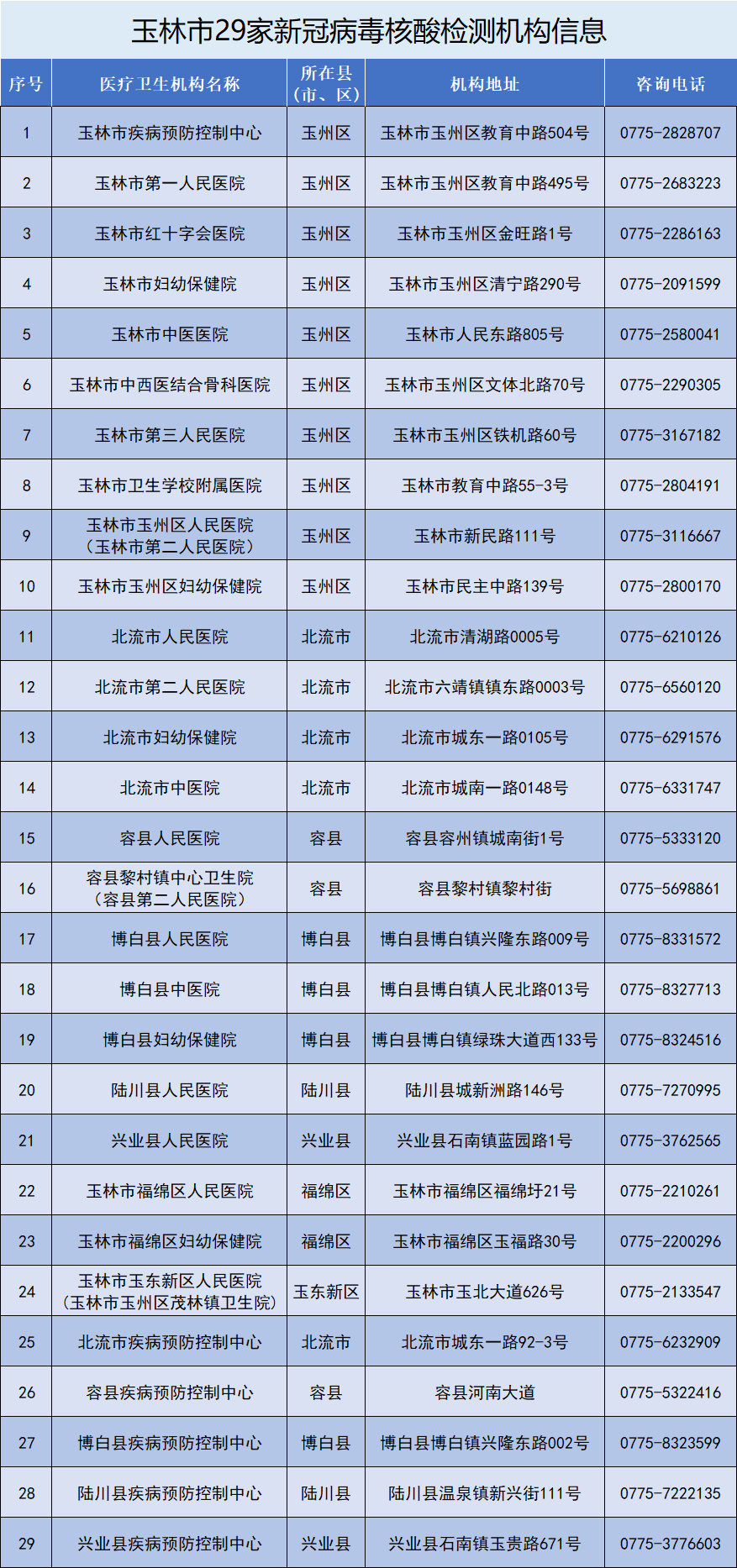 玉林市29家新冠病毒核酸检测机构信息

| 序号 | 医疗卫生机构名称 | 所在县（市、区） | 机构地址 | 咨询电话 |
|---|---|---|---|---|
| 1 | 玉林市疾病预防控制中心 | 玉州区 | 玉林市玉州区教育中路504号 | 0775-2828707 |
| 2 | 玉林市第一人民医院 | 玉州区 | 玉林市玉州区教育中路495号 | 0775-2683223 |
| 3 | 玉林市红十字会医院 | 玉州区 | 玉林市玉州区金旺路1号 | 0775-2286163 |
| 4 | 玉林市妇幼保健院 | 玉州区 | 玉林市玉州区清宁路290号 | 0775-2091599 |
| 5 | 玉林市中医医院 | 玉州区 | 玉林市人民东路805号 | 0775-2580041 |
| 6 | 玉林市中西医结合骨科医院 | 玉州区 | 玉林市玉州区文体北路70号 | 0775-2290305 |
| 7 | 玉林市第三人民医院 | 玉州区 | 玉林市玉州区铁机路60号 | 0775-3167182 |
| 8 | 玉林市卫生学校附属医院 | 玉州区 | 玉林市教育中路55-3号 | 0775-2804191 |
| 9 | 玉林市玉州区人民医院（玉林市第二人民医院） | 玉州区 | 玉林市新民路111号 | 0775-3116667 |
| 10 | 玉林市玉州区妇幼保健院 | 玉州区 | 玉林市民主中路139号 | 0775-2800170 |
| 11 | 北流市人民医院 | 北流市 | 北流市清湖路0005号 | 0775-6210126 |
| 12 | 北流市第二人民医院 | 北流市 | 北流市六靖镇镇东路0003号 | 0775-6560120 |
| 13 | 北流市妇幼保健院 | 北流市 | 北流市城东一路0105号 | 0775-6291576 |
| 14 | 北流市中医院 | 北流市 | 北流市城南一路0148号 | 0775-6331747 |
| 15 | 容县人民医院 | 容县 | 容县容州镇城南街1号 | 0775-5333120 |
| 16 | 容县黎村镇中心卫生院（容县第二人民医院） | 容县 | 容县黎村镇黎村街 | 0775-5698861 |
| 17 | 博白县人民医院 | 博白县 | 博白县博白镇兴隆东路009号 | 0775-8331572 |
| 18 | 博白县中医院 | 博白县 | 博白县博白镇人民北路013号 | 0775-8327713 |
| 19 | 博白县妇幼保健院 | 博白县 | 博白县博白镇绿珠大道西133号 | 0775-8324516 |
| 20 | 陆川县人民医院 | 陆川县 | 陆川县城新洲路146号 | 0775-7270995 |
| 21 | 兴业县人民医院 | 兴业县 | 兴业县石南镇蓝园路1号 | 0775-3762565 |
| 22 | 玉林市福绵区人民医院 | 福绵区 | 玉林市福绵区福绵圩21号 | 0775-2210261 |
| 23 | 玉林市福绵区妇幼保健院 | 福绵区 | 玉林市福绵区玉福路30号 | 0775-2200296 |
| 24 | 玉林市玉东新区人民医院（玉林市玉州区茂林镇卫生院） | 玉东新区 | 玉林市玉北大道626号 | 0775-2133547 |
| 25 | 北流市疾病预防控制中心 | 北流市 | 北流市城东一路92-3号 | 0775-6232909 |
| 26 | 容县疾病预防控制中心 | 容县 | 容县河南大道 | 0775-5322416 |
| 27 | 博白县疾病预防控制中心 | 博白县 | 博白县博白镇兴隆东路002号 | 0775-8323599 |
| 28 | 陆川县疾病预防控制中心 | 陆川县 | 陆川县温泉镇新兴街111号 | 0775-7222135 |
| 29 | 兴业县疾病预防控制中心 | 兴业县 | 兴业县石南镇玉贵路671号 | 0775-3776603 |